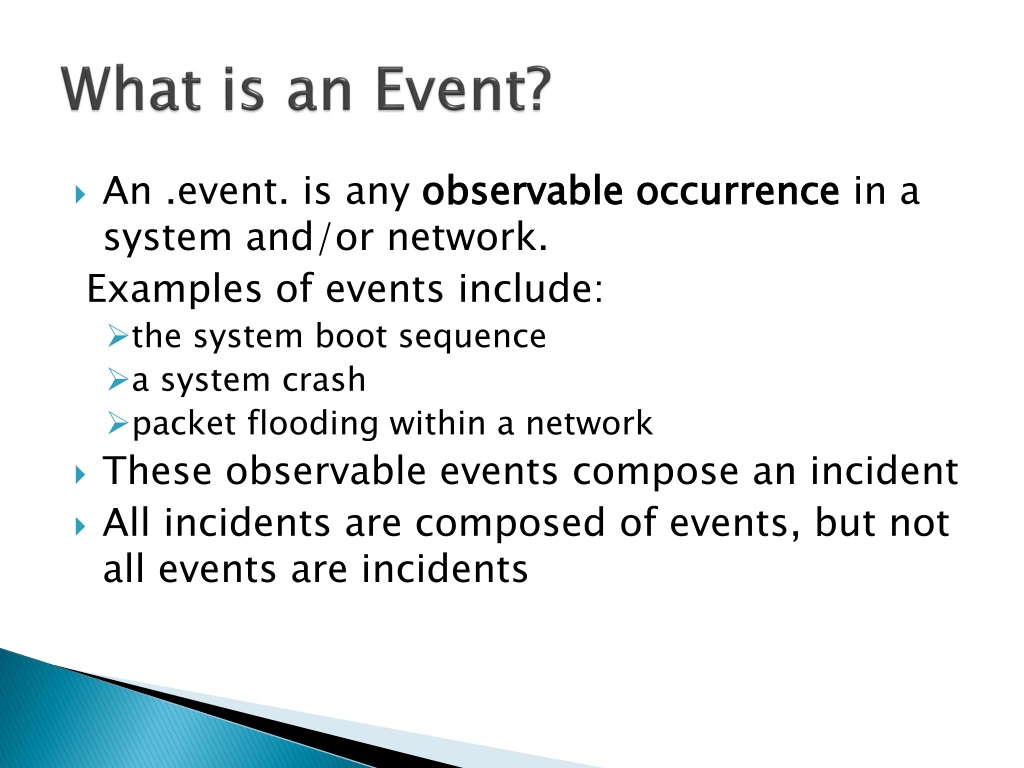 What is an Event?

An .event. is any observable occurrence in a system and/or network.

Examples of events include:

the system boot sequence
a system crash
packet flooding within a network

These observable events compose an incident

All incidents are composed of events, but not all events are incidents